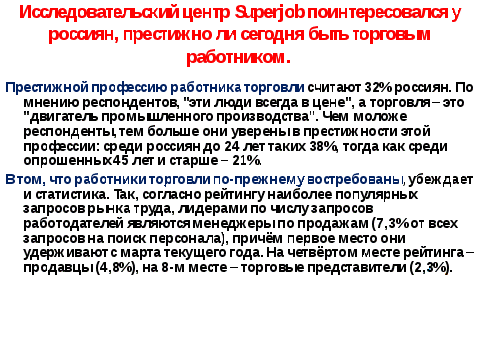 Исследовательский центр Superjob поинтересовался у россиян, престижно ли сегодня быть торговым работником.

Престижной профессию работника торговли считают 32% россиян. По мнению респондентов, "эти люди всегда в цене", а торговля – это "двигатель промышленного производства". Чем моложе респонденты, тем больше они уверены в престижности этой профессии: среди россиян до 24 лет таких 38%, тогда как среди опрошенных 45 лет и старше – 21%.

В том, что работники торговли по-прежнему востребованы, убеждает и статистика. Так, согласно рейтингу наиболее популярных запросов рынка труда, лидерами по числу запросов работодателей являются менеджеры по продажам (7,3% от всех запросов на поиск персонала), причём первое место они удерживают с марта текущего года. На четвёртом месте рейтинга – продавцы (4,8%), на 8-м месте – торговые представители (2,3%).